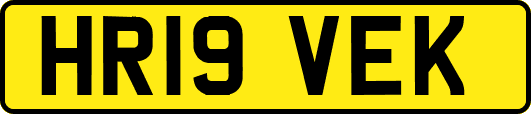 HR19 VEK